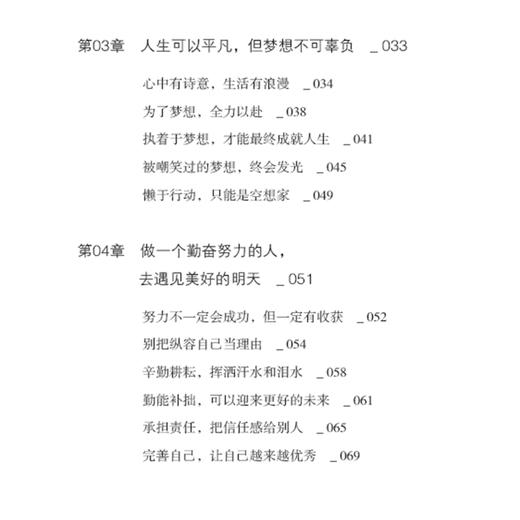 第03章　人生可以平凡，但梦想不可辜负　_ 033

心中有诗意，生活有浪漫　_ 034

为了梦想，全力以赴　_ 038

执着于梦想，才能最终成就人生　_ 041

被嘲笑过的梦想，终会发光　_ 045

懒于行动，只能是空想家　_ 049

第04章　做一个勤奋努力的人，去遇见美好的明天　_ 051

努力不一定会成功，但一定有收获　_ 052

别把纵容自己当理由　_ 054

辛勤耕耘，挥洒汗水和泪水　_ 058

勤能补拙，可以迎来更好的未来　_ 061

承担责任，把信任感给别人　_ 065

完善自己，让自己越来越优秀　_ 069